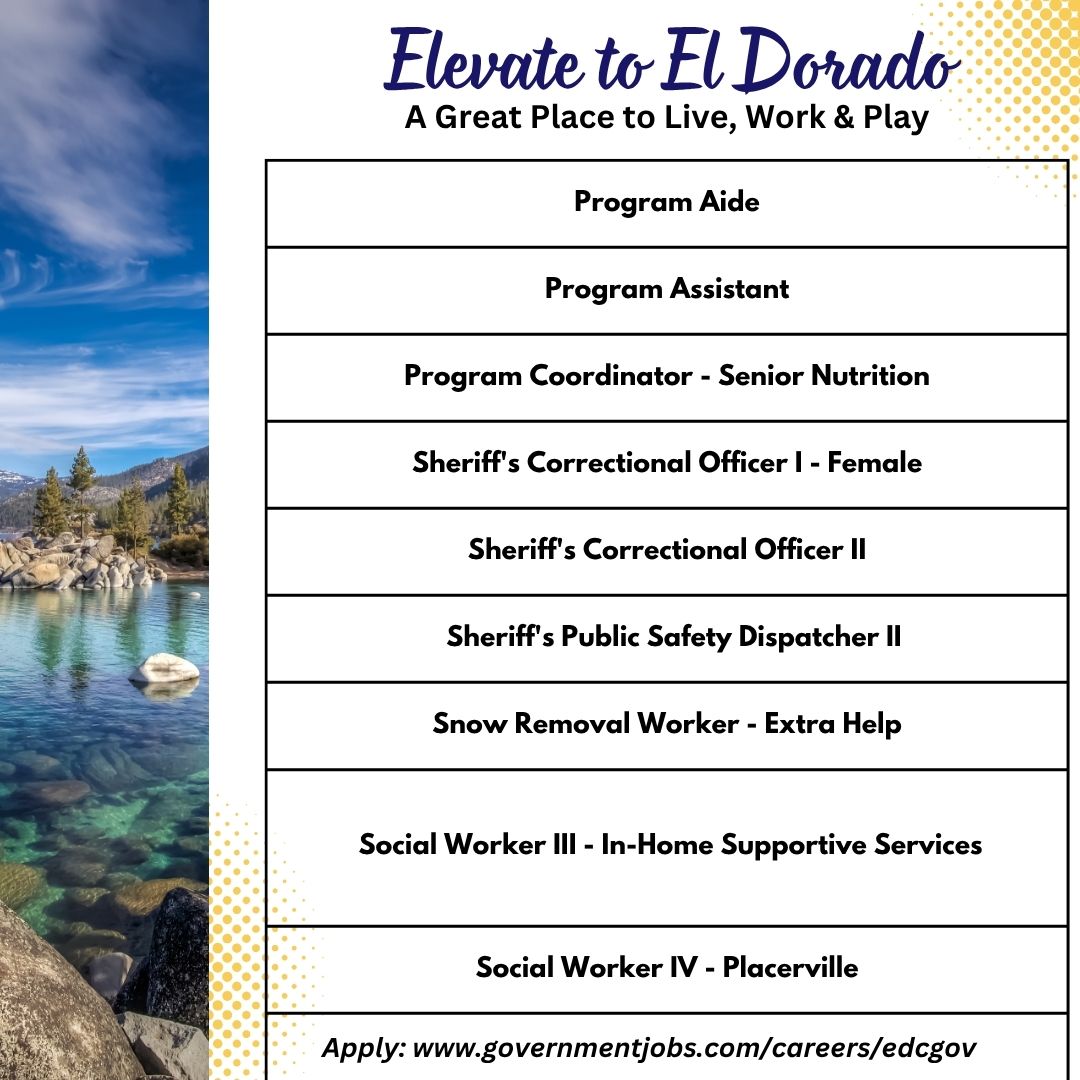 Elevate to El Dorado
A Great Place to Live, Work & Play

| Program Aide |
|---|
| Program Assistant |
| Program Coordinator - Senior Nutrition |
| Sheriff's Correctional Officer I - Female |
| Sheriff's Correctional Officer II |
| Sheriff's Public Safety Dispatcher II |
| Snow Removal Worker - Extra Help |
| Social Worker III - In-Home Supportive Services |
| Social Worker IV - Placerville |
| Apply: www.governmentjobs.com/careers/edcgov |